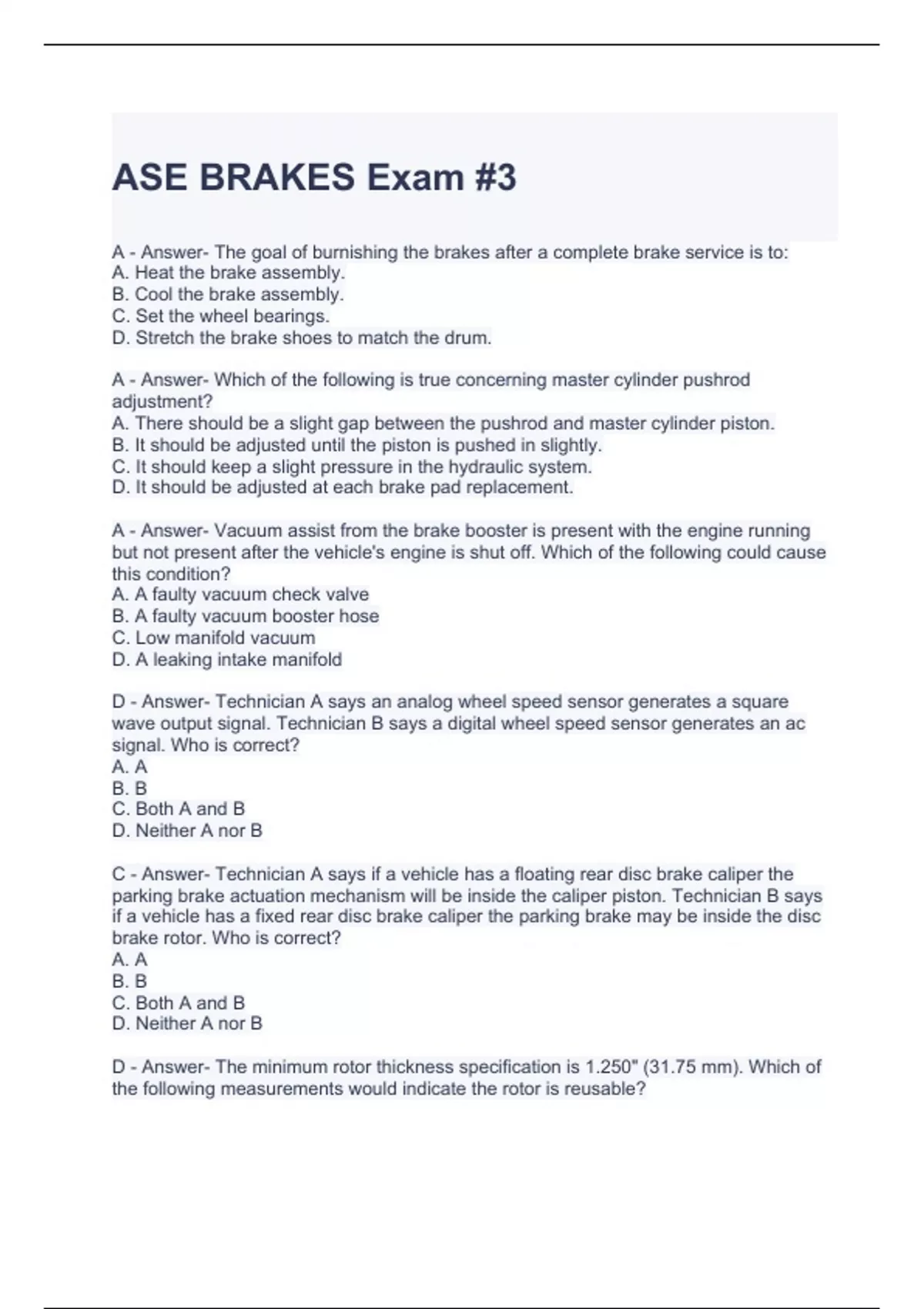 ASE BRAKES Exam #3

A - Answer- The goal of burnishing the brakes after a complete brake service is to:
A. Heat the brake assembly.
B. Cool the brake assembly.
C. Set the wheel bearings.
D. Stretch the brake shoes to match the drum.

A - Answer- Which of the following is true concerning master cylinder pushrod adjustment?
A. There should be a slight gap between the pushrod and master cylinder piston.
B. It should be adjusted until the piston is pushed in slightly.
C. It should keep a slight pressure in the hydraulic system.
D. It should be adjusted at each brake pad replacement.

A - Answer- Vacuum assist from the brake booster is present with the engine running but not present after the vehicle's engine is shut off. Which of the following could cause this condition?
A. A faulty vacuum check valve
B. A faulty vacuum booster hose
C. Low manifold vacuum
D. A leaking intake manifold

D - Answer- Technician A says an analog wheel speed sensor generates a square wave output signal. Technician B says a digital wheel speed sensor generates an ac signal. Who is correct?
A. A
B. B
C. Both A and B
D. Neither A nor B

C - Answer- Technician A says if a vehicle has a floating rear disc brake caliper the parking brake actuation mechanism will be inside the caliper piston. Technician B says if a vehicle has a fixed rear disc brake caliper the parking brake may be inside the disc brake rotor. Who is correct?
A. A
B. B
C. Both A and B
D. Neither A nor B

D - Answer- The minimum rotor thickness specification is 1.250" (31.75 mm). Which of the following measurements would indicate the rotor is reusable?